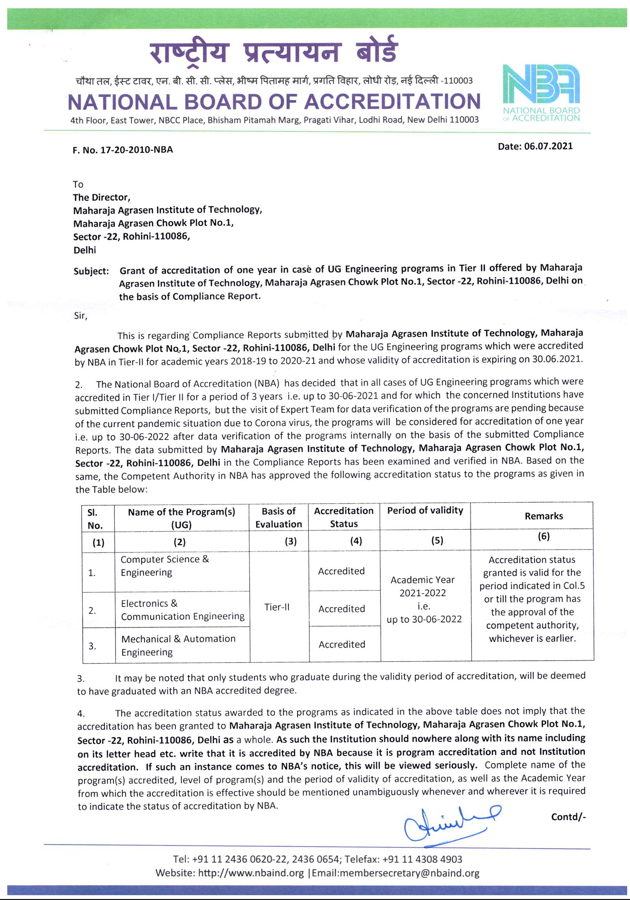 राष्ट्रीय प्रत्यायन बोर्ड
चौथा तल, ईस्ट टावर, एन. बी. सी. सी. प्लेस, भीष्म पितामह मार्ग, प्रगति विहार, लोधी रोड, नई दिल्ली -110003
NATIONAL BOARD OF ACCREDITATION
4th Floor, East Tower, NBCC Place, Bhisham Pitamah Marg, Pragati Vihar, Lodhi Road, New Delhi 110003

NBA
NATIONAL BOARD OF ACCREDITATION

F. No. 17-20-2010-NBA

Date: 06.07.2021

To
The Director,
Maharaja Agrasen Institute of Technology,
Maharaja Agrasen Chowk Plot No.1,
Sector -22, Rohini-110086,
Delhi

Subject: Grant of accreditation of one year in case of UG Engineering programs in Tier II offered by Maharaja Agrasen Institute of Technology, Maharaja Agrasen Chowk Plot No.1, Sector -22, Rohini-110086, Delhi on the basis of Compliance Report.

Sir,

This is regarding Compliance Reports submitted by Maharaja Agrasen Institute of Technology, Maharaja Agrasen Chowk Plot No.1, Sector -22, Rohini-110086, Delhi for the UG Engineering programs which were accredited by NBA in Tier-II for academic years 2018-19 to 2020-21 and whose validity of accreditation is expiring on 30.06.2021.

2. The National Board of Accreditation (NBA) has decided that in all cases of UG Engineering programs which were accredited in Tier I/Tier II for a period of 3 years i.e. up to 30-06-2021 and for which the concerned Institutions have submitted Compliance Reports, but the visit of Expert Team for data verification of the programs are pending because of the current pandemic situation due to Corona virus, the programs will be considered for accreditation of one year i.e. up to 30-06-2022 after data verification of the programs internally on the basis of the submitted Compliance Reports. The data submitted by Maharaja Agrasen Institute of Technology, Maharaja Agrasen Chowk Plot No.1, Sector -22, Rohini-110086, Delhi in the Compliance Reports has been examined and verified in NBA. Based on the same, the Competent Authority in NBA has approved the following accreditation status to the programs as given in the Table below:

| Sl. No. | Name of the Program(s) (UG) | Basis of Evaluation | Accreditation Status | Period of validity | Remarks |
|---|---|---|---|---|---|
| (1) | (2) | (3) | (4) | (5) | (6) |
| 1. | Computer Science & Engineering | Tier-II | Accredited | Academic Year 2021-2022 i.e. up to 30-06-2022 | Accreditation status granted is valid for the period indicated in Col.5 or till the program has the approval of the competent authority, whichever is earlier. |
| 2. | Electronics & Communication Engineering | | Accredited | | |
| 3. | Mechanical & Automation Engineering | | Accredited | | |

3. It may be noted that only students who graduate during the validity period of accreditation, will be deemed to have graduated with an NBA accredited degree.

4. The accreditation status awarded to the programs as indicated in the above table does not imply that the accreditation has been granted to Maharaja Agrasen Institute of Technology, Maharaja Agrasen Chowk Plot No.1, Sector -22, Rohini-110086, Delhi as a whole. As such the Institution should nowhere along with its name including on its letter head etc. write that it is accredited by NBA because it is program accreditation and not Institution accreditation. If such an instance comes to NBA's notice, this will be viewed seriously. Complete name of the program(s) accredited, level of program(s) and the period of validity of accreditation, as well as the Academic Year from which the accreditation is effective should be mentioned unambiguously whenever and wherever it is required to indicate the status of accreditation by NBA.

Contd/-

Tel: +91 11 2436 0620-22, 2436 0654; Telefax: +91 11 4308 4903
Website: http://www.nbaind.org |Email:membersecretary@nbaind.org